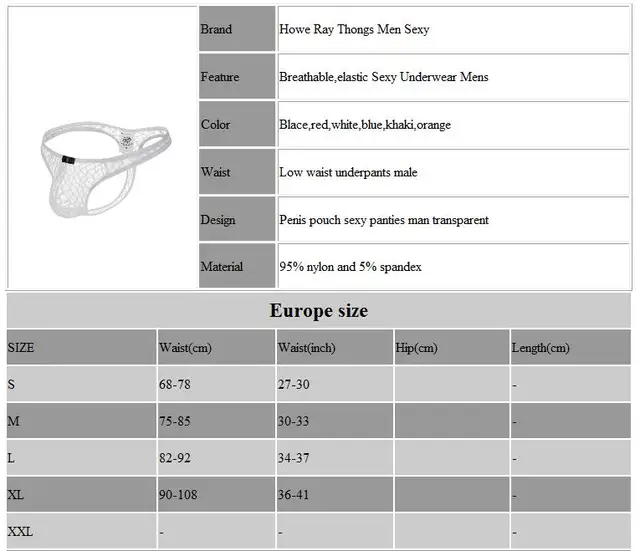 | Brand | Howe Ray Thongs Men Sexy |
|---|---|
| Feature | Breathable,elastic Sexy Underwear Mens |
| Color | Blace,red,white,blue,khaki,orange |
| Waist | Low waist underpants male |
| Design | Penis pouch sexy panties man transparent |
| Material | 95% nylon and 5% spandex |

Europe size

| SIZE | Waist(cm) | Waist(inch) | Hip(cm) | Length(cm) |
|---|---|---|---|---|
| S | 68-78 | 27-30 | | - |
| M | 75-85 | 30-33 | | - |
| L | 82-92 | 34-37 | | - |
| XL | 90-108 | 36-41 | | - |
| XXL | - | - | | - |